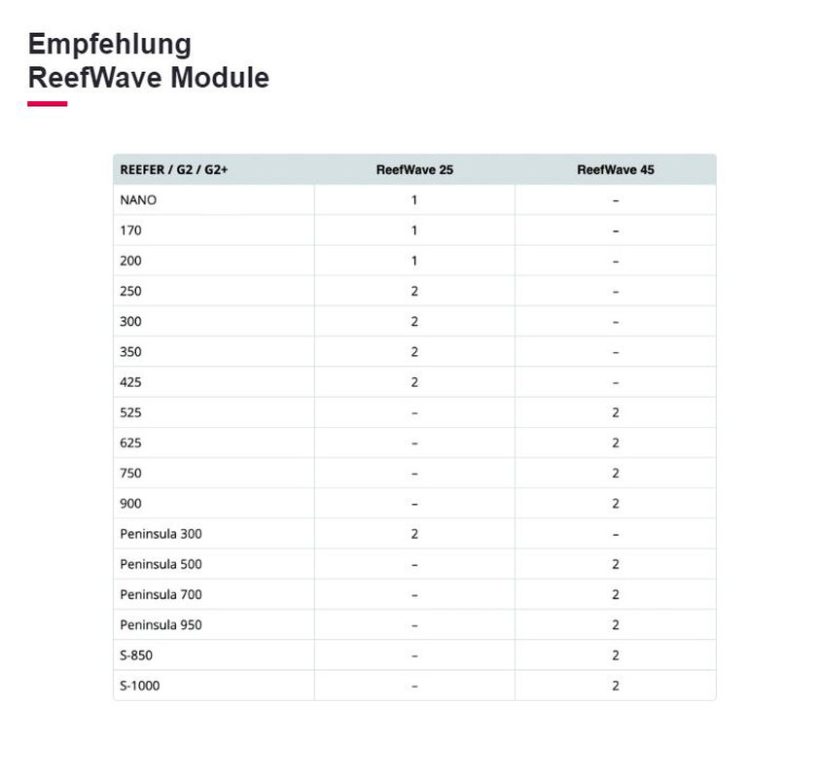 Empfehlung
ReefWave Module

| REEFER / G2 / G2+ | ReefWave 25 | ReefWave 45 |
|---|---|---|
| NANO | 1 | – |
| 170 | 1 | – |
| 200 | 1 | – |
| 250 | 2 | – |
| 300 | 2 | – |
| 350 | 2 | – |
| 425 | 2 | – |
| 525 | – | 2 |
| 625 | – | 2 |
| 750 | – | 2 |
| 900 | – | 2 |
| Peninsula 300 | 2 | – |
| Peninsula 500 | – | 2 |
| Peninsula 700 | – | 2 |
| Peninsula 950 | – | 2 |
| S-850 | – | 2 |
| S-1000 | – | 2 |